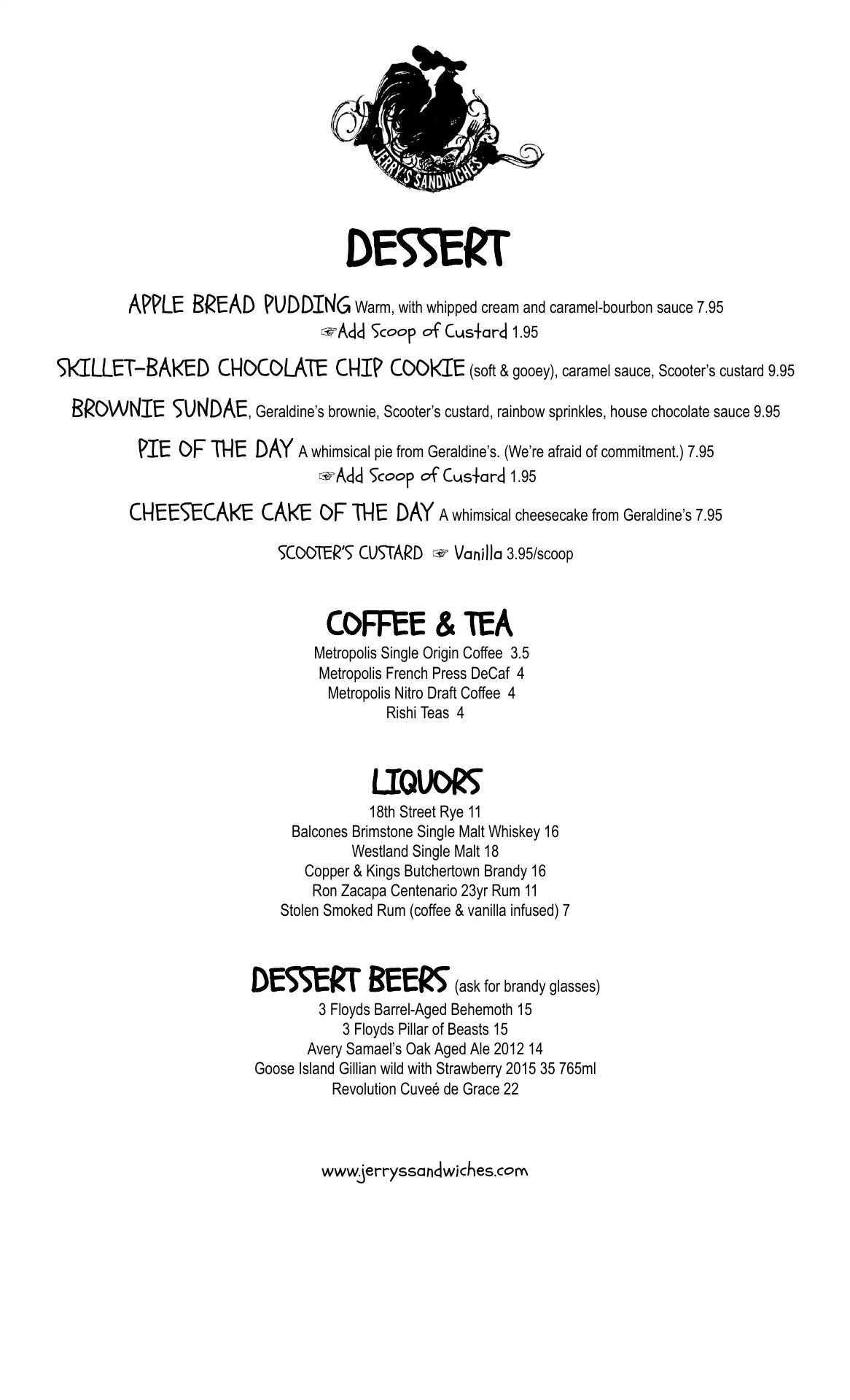 JERRY'S SANDWICHES

DESSERT

APPLE BREAD PUDDING Warm, with whipped cream and caramel-bourbon sauce 7.95
☞Add Scoop of Custard 1.95

SKILLET-BAKED CHOCOLATE CHIP COOKIE (soft & gooey), caramel sauce, Scooter's custard 9.95

BROWNIE SUNDAE, Geraldine's brownie, Scooter's custard, rainbow sprinkles, house chocolate sauce 9.95

PIE OF THE DAY A whimsical pie from Geraldine's. (We're afraid of commitment.) 7.95
☞Add Scoop of Custard 1.95

CHEESECAKE CAKE OF THE DAY A whimsical cheesecake from Geraldine's 7.95

SCOOTER'S CUSTARD ☞ Vanilla 3.95/scoop

COFFEE & TEA

Metropolis Single Origin Coffee 3.5
Metropolis French Press DeCaf 4
Metropolis Nitro Draft Coffee 4
Rishi Teas 4

LIQUORS

18th Street Rye 11
Balcones Brimstone Single Malt Whiskey 16
Westland Single Malt 18
Copper & Kings Butchertown Brandy 16
Ron Zacapa Centenario 23yr Rum 11
Stolen Smoked Rum (coffee & vanilla infused) 7

DESSERT BEERS (ask for brandy glasses)

3 Floyds Barrel-Aged Behemoth 15
3 Floyds Pillar of Beasts 15
Avery Samael's Oak Aged Ale 2012 14
Goose Island Gillian wild with Strawberry 2015 35 765ml
Revolution Cuveé de Grace 22

www.jerryssandwiches.com